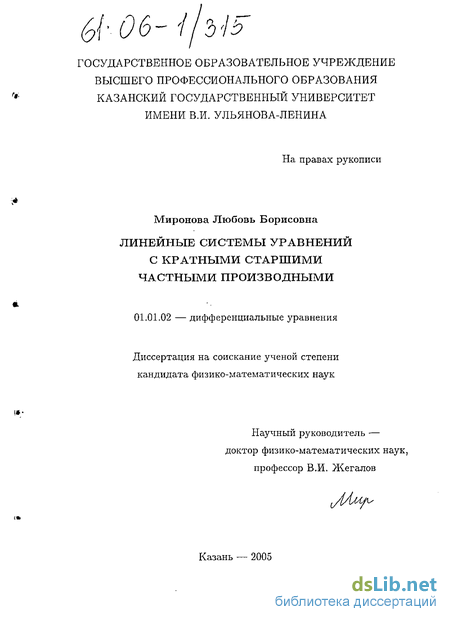 61:06-1/315

ГОСУДАРСТВЕННОЕ ОБРАЗОВАТЕЛЬНОЕ УЧРЕЖДЕНИЕ ВЫСШЕГО ПРОФЕССИОНАЛЬНОГО ОБРАЗОВАНИЯ КАЗАНСКИЙ ГОСУДАРСТВЕННЫЙ УНИВЕРСИТЕТ ИМЕНИ В.И. УЛЬЯНОВА-ЛЕНИНА

На правах рукописи

Миронова Любовь Борисовна

ЛИНЕЙНЫЕ СИСТЕМЫ УРАВНЕНИЙ С КРАТНЫМИ СТАРШИМИ ЧАСТНЫМИ ПРОИЗВОДНЫМИ

01.01.02 — дифференциальные уравнения

Диссертация на соискание ученой степени кандидата физико-математических наук

Научный руководитель — доктор физико-математических наук, профессор В.И. Жегалов

Мир

Казань — 2005

dsLib.net
библиотека диссертаций